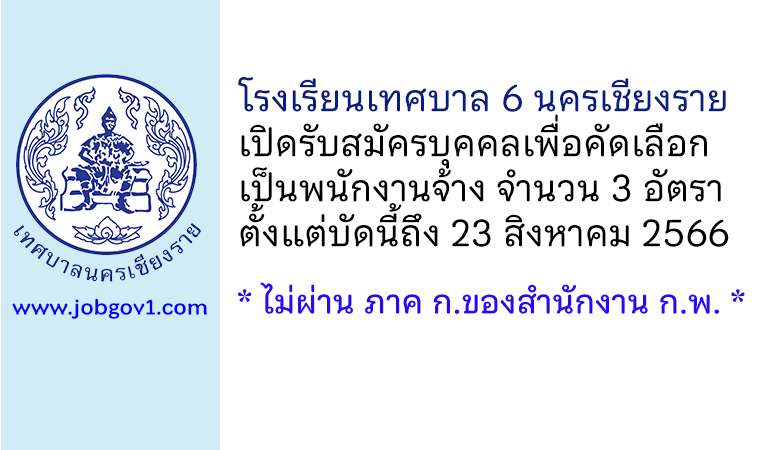 เทศบาลนครเชียงราย

www.jobgov1.com

โรงเรียนเทศบาล 6 นครเชียงราย
เปิดรับสมัครบุคคลเพื่อคัดเลือก
เป็นพนักงานจ้าง จำนวน 3 อัตรา
ตั้งแต่บัดนี้ถึง 23 สิงหาคม 2566

* ไม่ผ่าน ภาค ก.ของสำนักงาน ก.พ. *